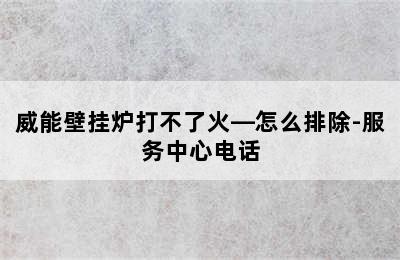 威能壁挂炉打不了火—怎么排除-服务中心电话